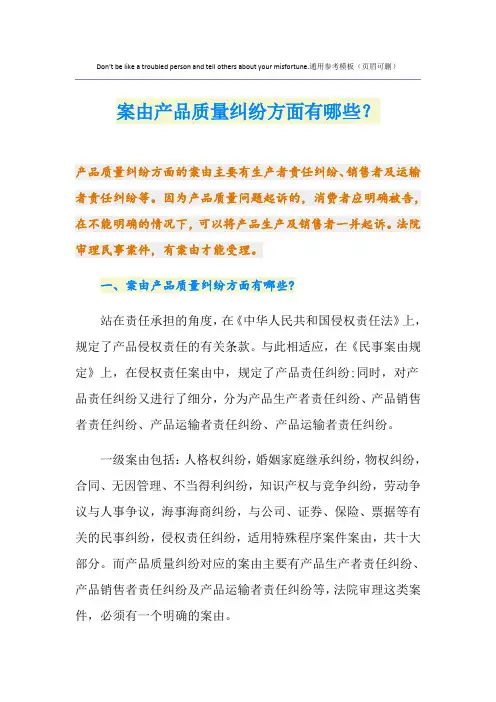 Don't be like a troubled person and tell others about your misfortune.通用参考模板（页眉可删）

案由产品质量纠纷方面有哪些?

产品质量纠纷方面的案由主要有生产者责任纠纷、销售者及运输者责任纠纷等。因为产品质量问题起诉的，消费者应明确被告，在不能明确的情况下，可以将产品生产及销售者一并起诉。法院审理民事案件，有案由才能受理。

一、案由产品质量纠纷方面有哪些?

站在责任承担的角度，在《中华人民共和国侵权责任法》上，规定了产品侵权责任的有关条款。与此相适应，在《民事案由规定》上，在侵权责任案由中，规定了产品责任纠纷;同时，对产品责任纠纷又进行了细分，分为产品生产者责任纠纷、产品销售者责任纠纷、产品运输者责任纠纷、产品运输者责任纠纷。

一级案由包括：人格权纠纷，婚姻家庭继承纠纷，物权纠纷，合同、无因管理、不当得利纠纷，知识产权与竞争纠纷，劳动争议与人事争议，海事海商纠纷，与公司、证券、保险、票据等有关的民事纠纷，侵权责任纠纷，适用特殊程序案件案由，共十大部分。而产品质量纠纷对应的案由主要有产品生产者责任纠纷、产品销售者责任纠纷及产品运输者责任纠纷等，法院审理这类案件，必须有一个明确的案由。